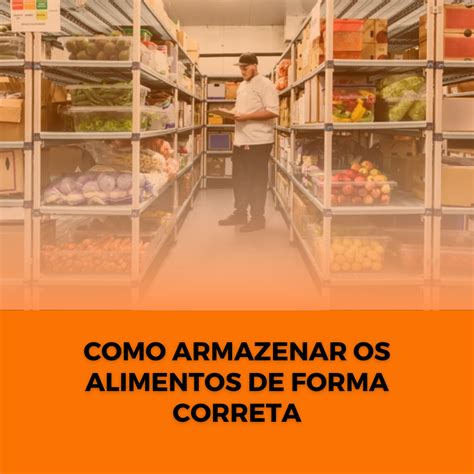 COMO ARMAZENAR OS ALIMENTOS DE FORMA CORRETA